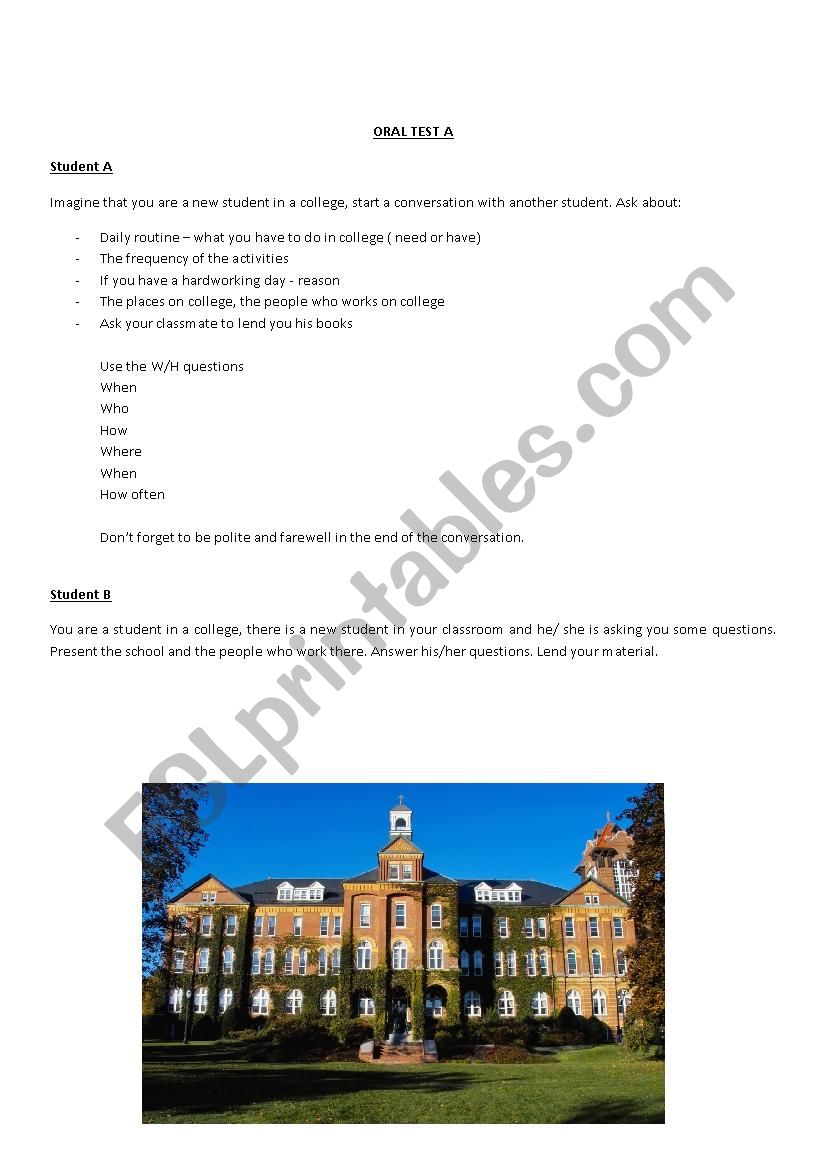 ORAL TEST A

Student A

Imagine that you are a new student in a college, start a conversation with another student. Ask about:

- Daily routine – what you have to do in college ( need or have)
- The frequency of the activities
- If you have a hardworking day - reason
- The places on college, the people who works on college
- Ask your classmate to lend you his books

Use the W/H questions
When
Who
How
Where
When
How often

Don't forget to be polite and farewell in the end of the conversation.

Student B

You are a student in a college, there is a new student in your classroom and he/ she is asking you some questions. Present the school and the people who work there. Answer his/her questions. Lend your material.

ESLprintables.com